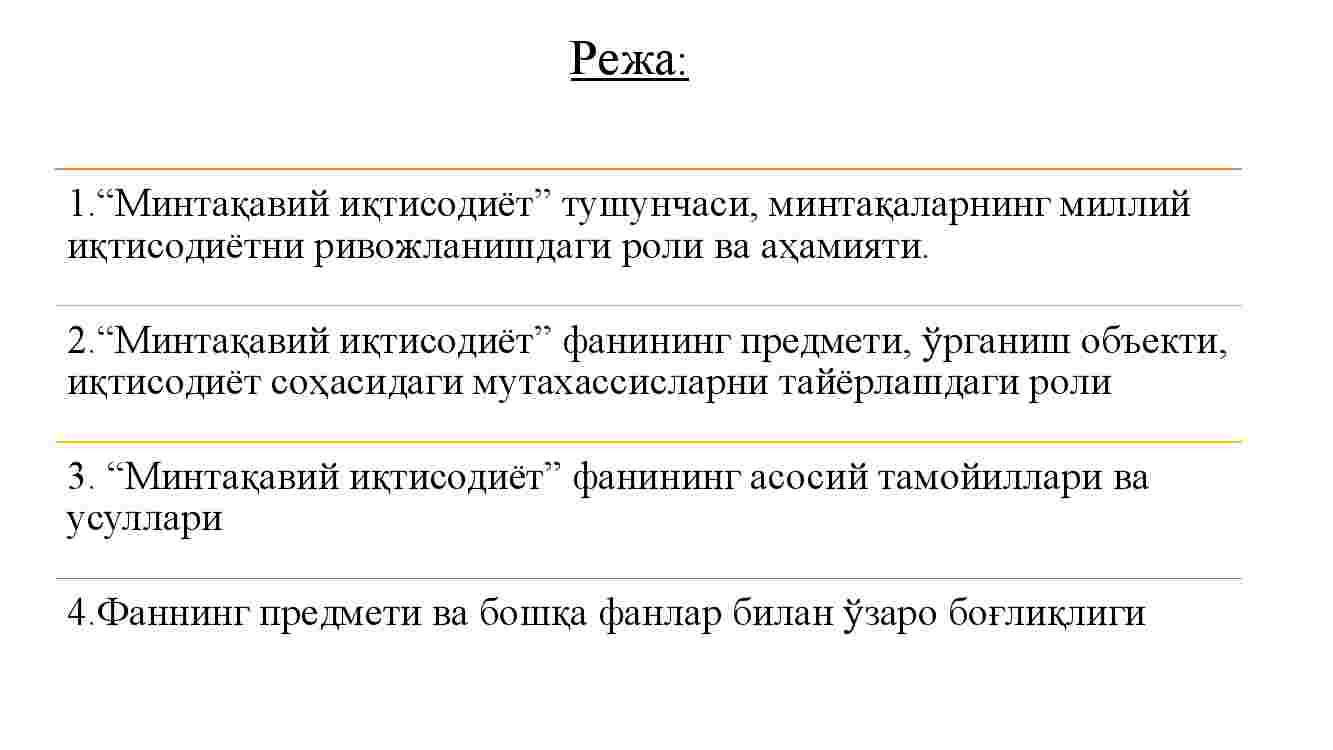 Режа:

1.“Минтақавий иқтисодиёт” тушунчаси, минтақаларнинг миллий иқтисодиётни ривожланишдаги роли ва аҳамияти.

2.“Минтақавий иқтисодиёт” фанининг предмети, ўрганиш объекти, иқтисодиёт соҳасидаги мутахассисларни тайёрлашдаги роли

3. “Минтақавий иқтисодиёт” фанининг асосий тамойиллари ва усуллари

4.Фаннинг предмети ва бошқа фанлар билан ўзаро боғлиқлиги